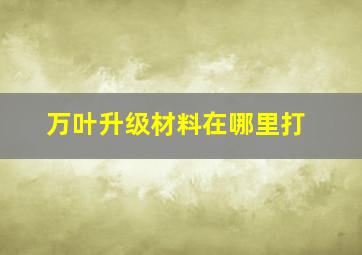 万叶升级材料在哪里打